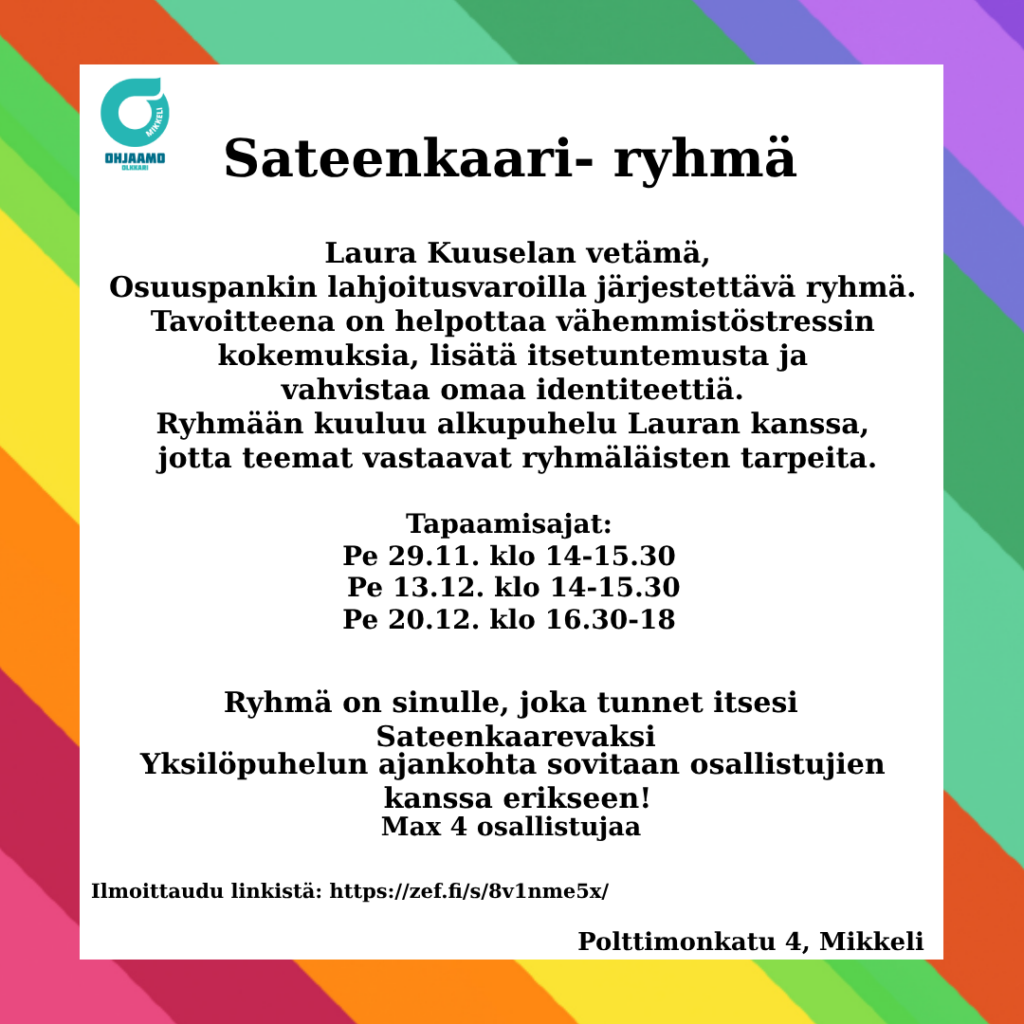 OHJAAMO
OLKKARI
MIKKELI

Sateenkaari- ryhmä

Laura Kuuselan vetämä,
Osuuspankin lahjoitusvaroilla järjestettävä ryhmä.
Tavoitteena on helpottaa vähemmistöstressin kokemuksia, lisätä itsetuntemusta ja vahvistaa omaa identiteettiä.
Ryhmään kuuluu alkupuhelu Lauran kanssa, jotta teemat vastaavat ryhmäläisten tarpeita.

Tapaamisajat:
Pe 29.11. klo 14-15.30
Pe 13.12. klo 14-15.30
Pe 20.12. klo 16.30-18

Ryhmä on sinulle, joka tunnet itsesi Sateenkaarevaksi
Yksilöpuhelun ajankohta sovitaan osallistujien kanssa erikseen!
Max 4 osallistujaa

Ilmoittaudu linkistä: https://zef.fi/s/8v1nme5x/

Polttimonkatu 4, Mikkeli